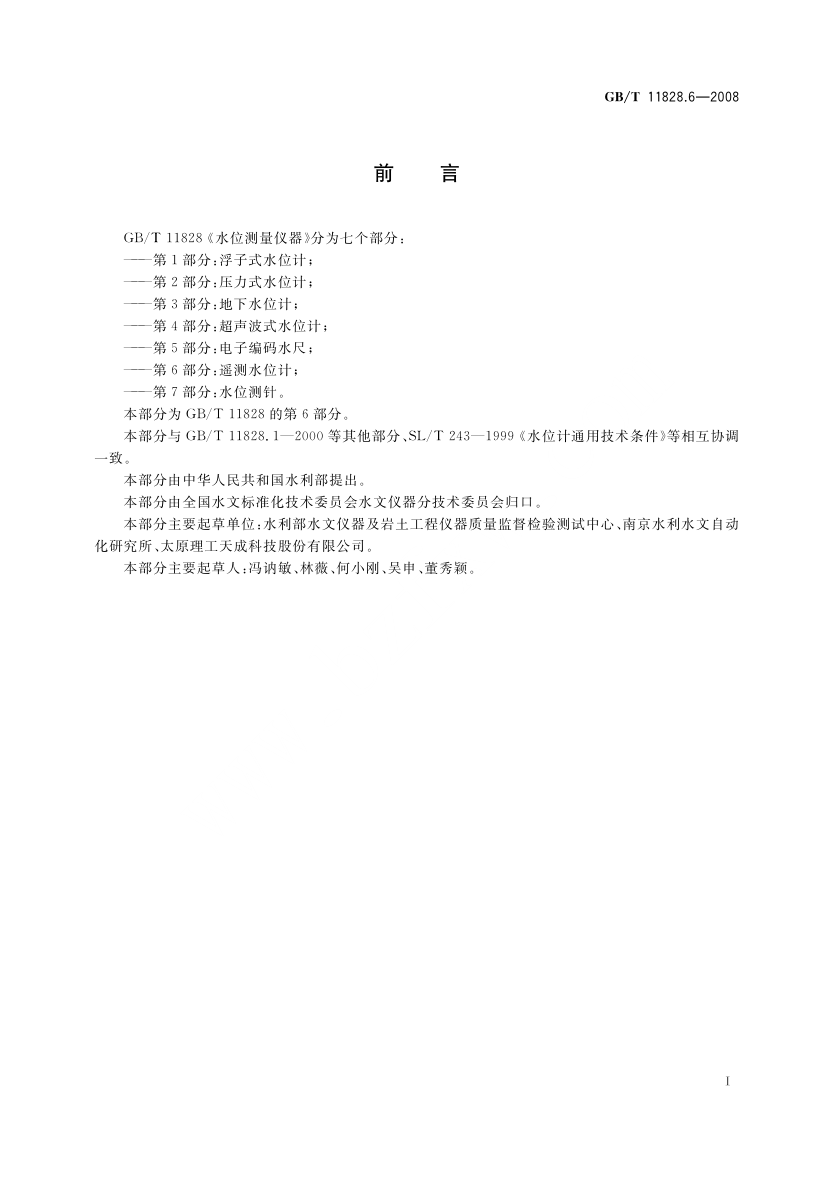 GB/T 11828.6—2008

前　言

GB/T 11828《水位测量仪器》分为七个部分：
——第1部分：浮子式水位计；
——第2部分：压力式水位计；
——第3部分：地下水位计；
——第4部分：超声波式水位计；
——第5部分：电子编码水尺；
——第6部分：遥测水位计；
——第7部分：水位测针。
本部分为GB/T 11828的第6部分。

本部分与GB/T 11828.1—2000等其他部分、SL/T 243—1999《水位计通用技术条件》等相互协调一致。

本部分由中华人民共和国水利部提出。

本部分由全国水文标准化技术委员会水文仪器分技术委员会归口。

本部分主要起草单位：水利部水文仪器及岩土工程仪器质量监督检验测试中心、南京水利水文自动化研究所、太原理工天成科技股份有限公司。

本部分主要起草人：冯讷敏、林薇、何小刚、吴申、董秀颖。

I